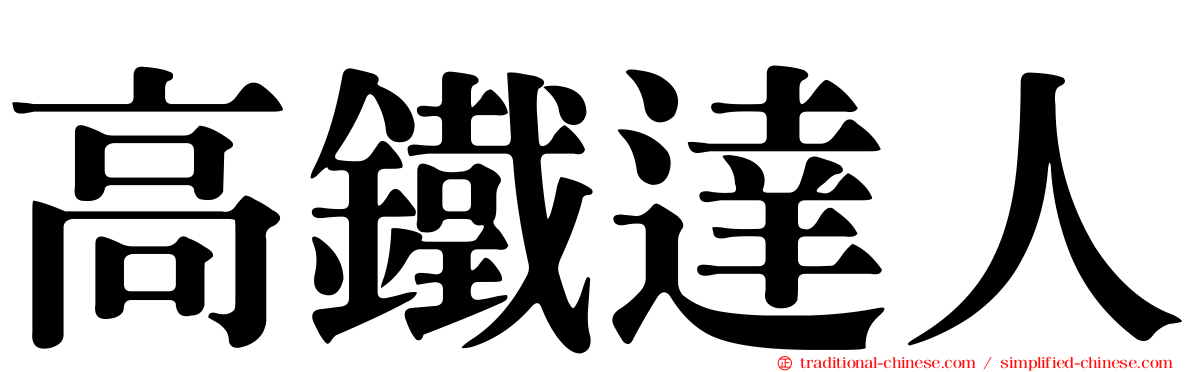 高鐵達人

traditional-chinese.com / simplified-chinese.com